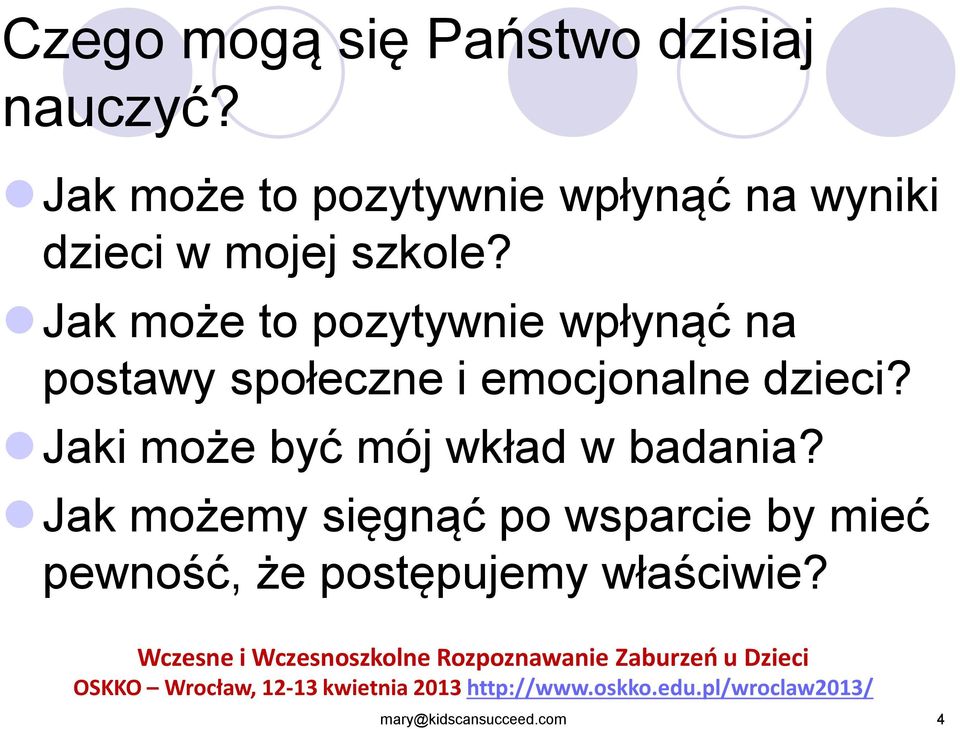 Czego mogą się Państwo dzisiaj nauczyć?

Jak może to pozytywnie wpłynąć na wyniki dzieci w mojej szkole?

Jak może to pozytywnie wpłynąć na postawy społeczne i emocjonalne dzieci?

Jaki może być mój wkład w badania?

Jak możemy sięgnąć po wsparcie by mieć pewność, że postępujemy właściwie?

Wczesne i Wczesnoszkolne Rozpoznawanie Zaburzeń u Dzieci
OSKKO – Wrocław, 12-13 kwietnia 2013 http://www.oskko.edu.pl/wroclaw2013/

mary@kidscansucceed.com

4